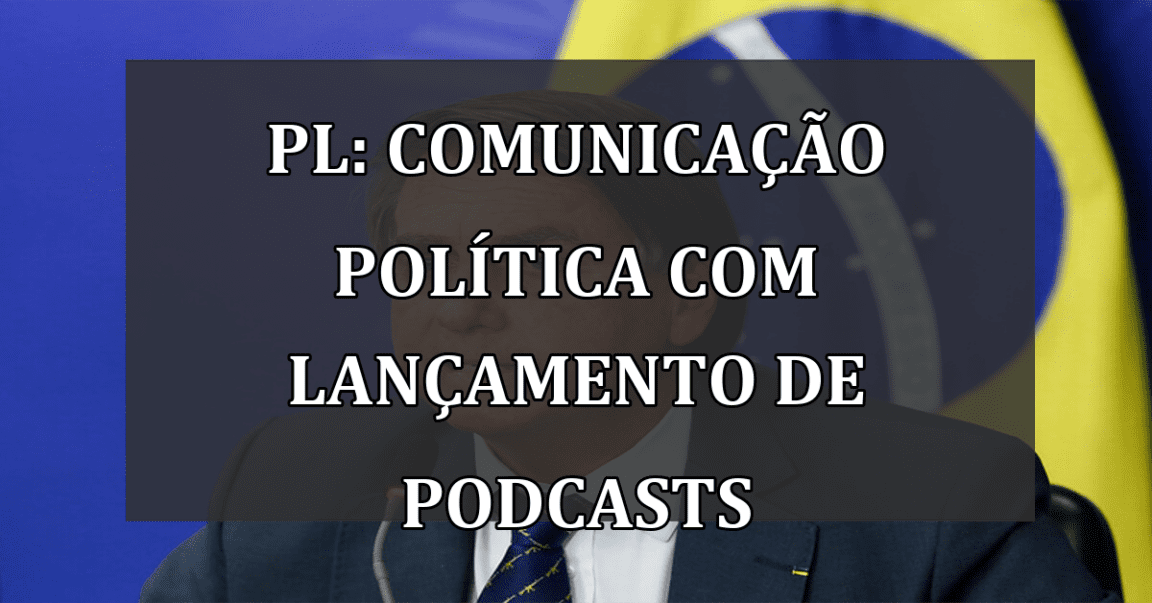 PL: COMUNICAÇÃO POLÍTICA COM LANÇAMENTO DE PODCASTS